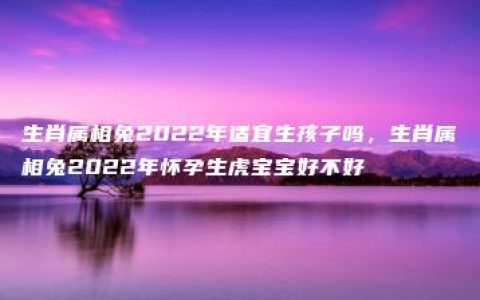 生肖属相兔2022年适宜生孩子吗，生肖属相兔2022年怀孕生虎宝宝好不好